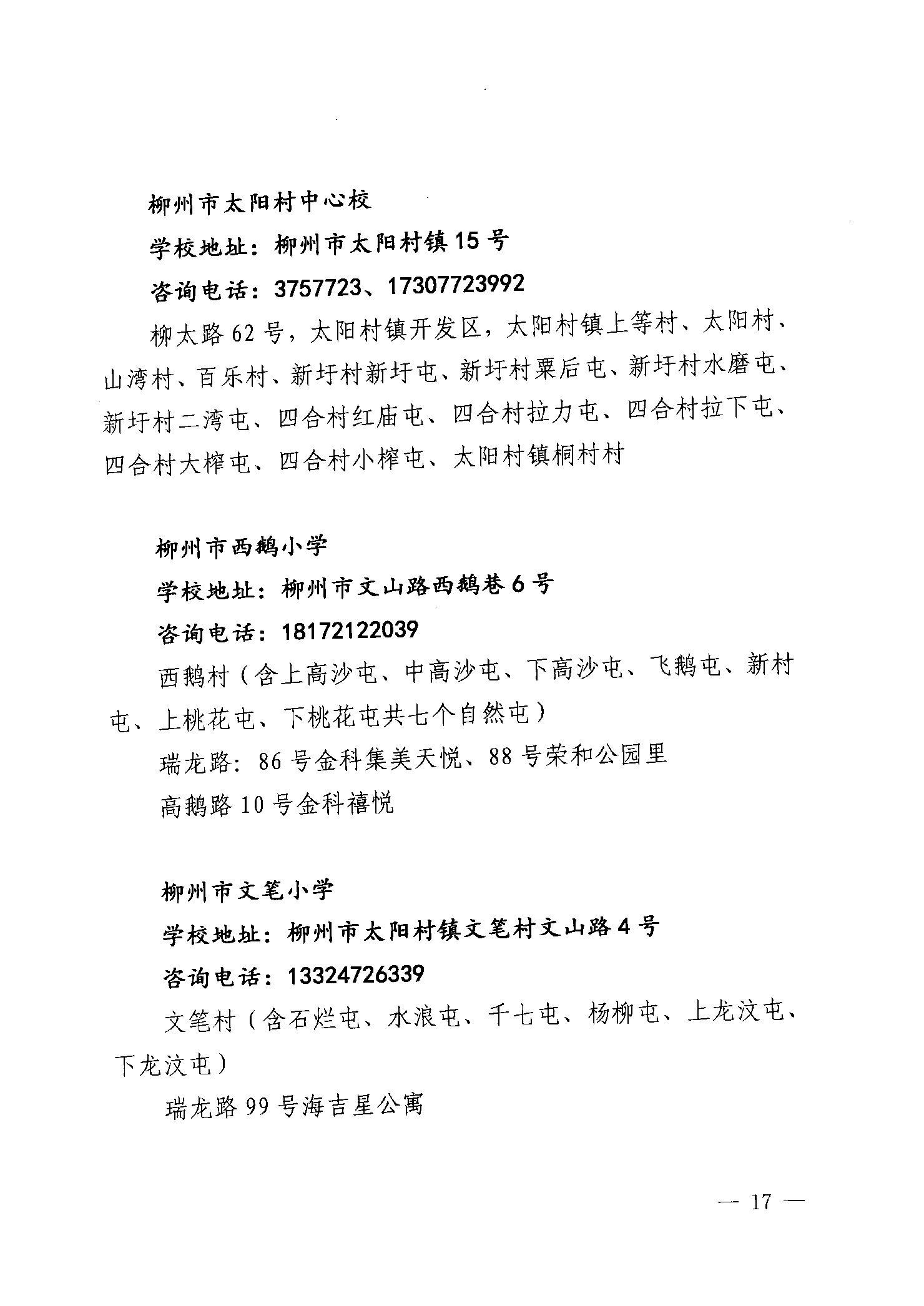 柳州市太阳村中心校

学校地址：柳州市太阳村镇15号

咨询电话：3757723、17307723992

柳太路62号，太阳村镇开发区，太阳村镇上等村、太阳村、山湾村、百乐村、新圩村新圩屯、新圩村粟后屯、新圩村水磨屯、新圩村二湾屯、四合村红庙屯、四合村拉力屯、四合村拉下屯、四合村大榨屯、四合村小榨屯、太阳村镇桐村村

柳州市西鹅小学

学校地址：柳州市文山路西鹅巷6号

咨询电话：18172122039

西鹅村（含上高沙屯、中高沙屯、下高沙屯、飞鹅屯、新村屯、上桃花屯、下桃花屯共七个自然屯）

瑞龙路：86号金科集美天悦、88号荣和公园里

高鹅路10号金科禧悦

柳州市文笔小学

学校地址：柳州市太阳村镇文笔村文山路4号

咨询电话：13324726339

文笔村（含石烂屯、水浪屯、千七屯、杨柳屯、上龙汶屯、下龙汶屯）

瑞龙路99号海吉星公寓

— 17 —